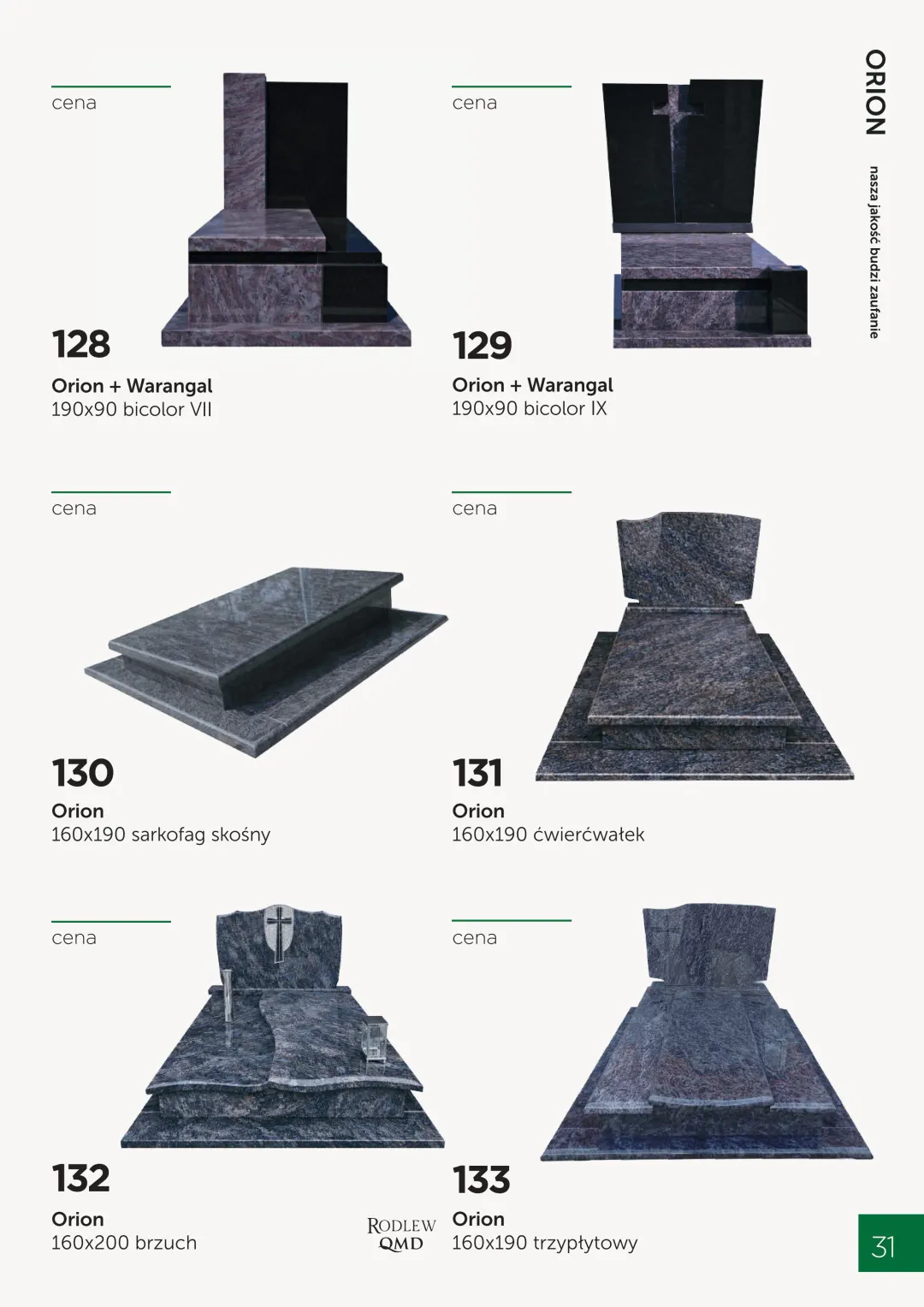 ORION

nasza jakość budzi zaufanie

cena

128

Orion + Warangal
190x90 bicolor VII

cena

129

Orion + Warangal
190x90 bicolor IX

cena

130

Orion
160x190 sarkofag skośny

cena

131

Orion
160x190 ćwierćwałek

cena

132

Orion
160x200 brzuch

cena

133

Orion
160x190 trzypłytowy

RODLEW
QMD

31